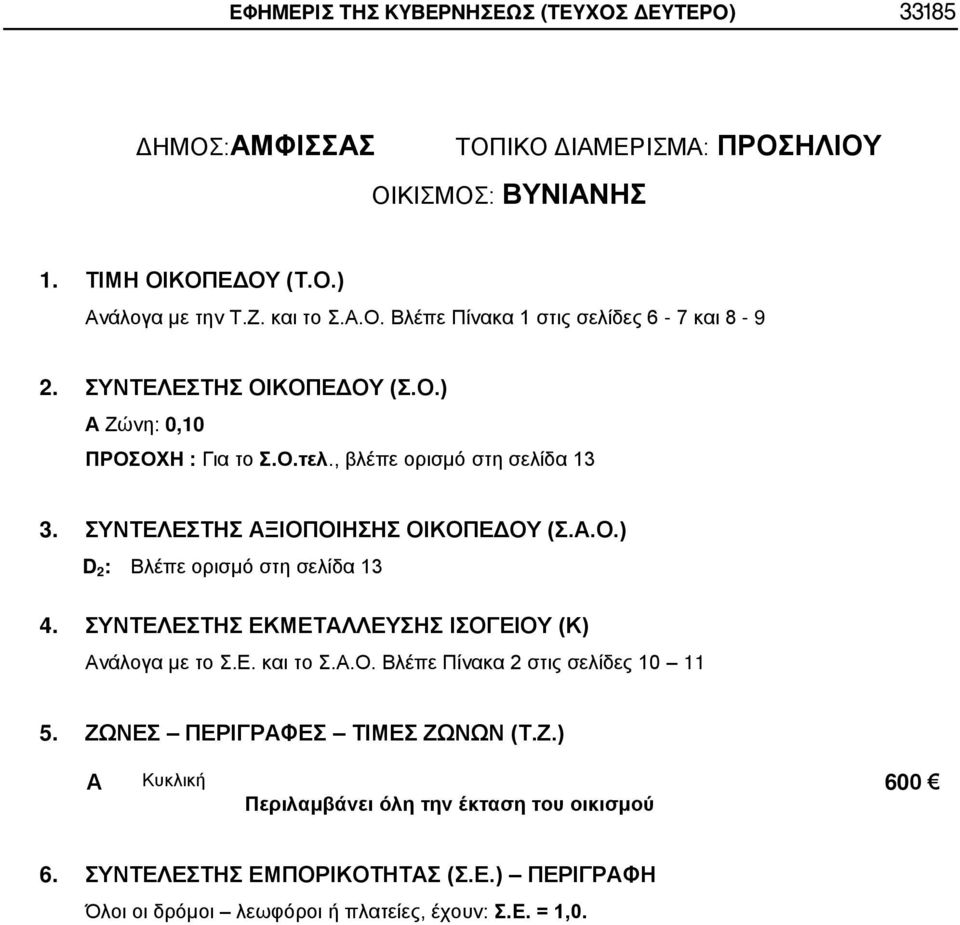 ΕΦΗΜΕΡΙΣ ΤΗΣ ΚΥΒΕΡΝΗΣΕΩΣ (ΤΕΥΧΟΣ ΔΕΥΤΕΡΟ) 33185

ΔΗΜΟΣ:ΑΜΦΙΣΣΑΣ ΤΟΠΙΚΟ ΔΙΑΜΕΡΙΣΜΑ: ΠΡΟΣΗΛΙΟΥ

ΟΙΚΙΣΜΟΣ: ΒΥΝΙΑΝΗΣ

1. ΤΙΜΗ ΟΙΚΟΠΕΔΟΥ (Τ.Ο.)

Ανάλογα με την Τ.Ζ. και το Σ.Α.Ο. Βλέπε Πίνακα 1 στις σελίδες 6 - 7 και 8 - 9

2. ΣΥΝΤΕΛΕΣΤΗΣ ΟΙΚΟΠΕΔΟΥ (Σ.Ο.)

Α Ζώνη: 0,10

ΠΡΟΣΟΧΗ : Για το Σ.Ο.τελ., βλέπε ορισμό στη σελίδα 13

3. ΣΥΝΤΕΛΕΣΤΗΣ ΑΞΙΟΠΟΙΗΣΗΣ ΟΙΚΟΠΕΔΟΥ (Σ.Α.Ο.)

$D_2$: Βλέπε ορισμό στη σελίδα 13

4. ΣΥΝΤΕΛΕΣΤΗΣ ΕΚΜΕΤΑΛΛΕΥΣΗΣ ΙΣΟΓΕΙΟΥ (Κ)

Ανάλογα με το Σ.Ε. και το Σ.Α.Ο. Βλέπε Πίνακα 2 στις σελίδες 10 – 11

5. ΖΩΝΕΣ – ΠΕΡΙΓΡΑΦΕΣ – ΤΙΜΕΣ ΖΩΝΩΝ (Τ.Ζ.)

Α Κυκλική 600 €

Περιλαμβάνει όλη την έκταση του οικισμού

6. ΣΥΝΤΕΛΕΣΤΗΣ ΕΜΠΟΡΙΚΟΤΗΤΑΣ (Σ.Ε.) – ΠΕΡΙΓΡΑΦΗ

Όλοι οι δρόμοι – λεωφόροι ή πλατείες, έχουν: Σ.Ε. = 1,0.